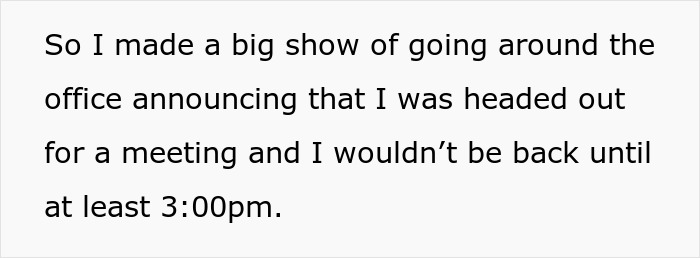 So I made a big show of going around the office announcing that I was headed out for a meeting and I wouldn’t be back until at least 3:00pm.